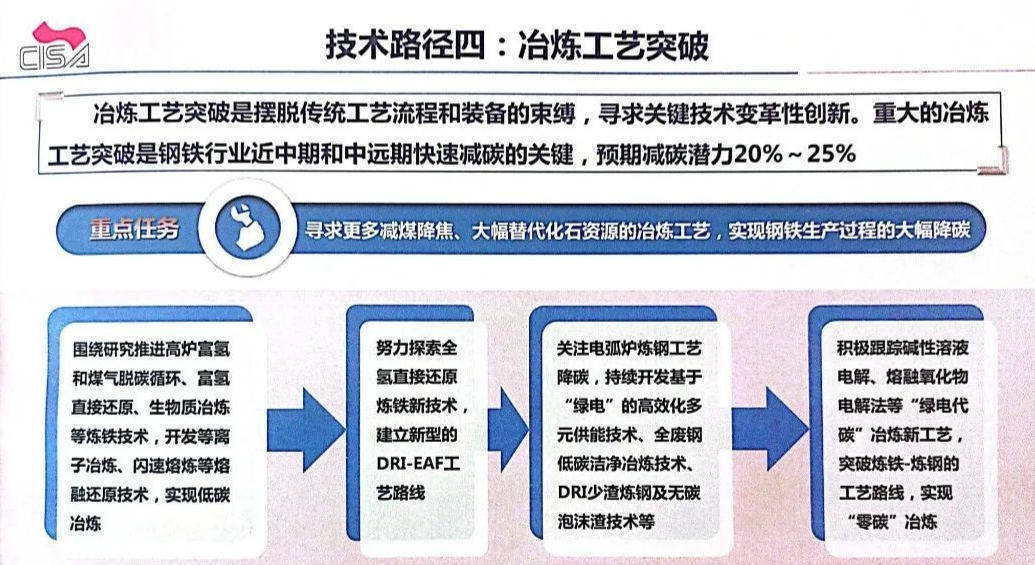 CISA

技术路径四：冶炼工艺突破

冶炼工艺突破是摆脱传统工艺流程和装备的束缚，寻求关键技术变革性创新。重大的冶炼工艺突破是钢铁行业近中期和中远期快速减碳的关键，预期减碳潜力20%～25%

重点任务

寻求更多减煤降焦、大幅替代化石资源的冶炼工艺，实现钢铁生产过程的大幅降碳

围绕研究推进高炉富氢和煤气脱碳循环、富氢直接还原、生物质冶炼等炼铁技术，开发等离子冶炼、闪速熔炼等熔融还原技术，实现低碳冶炼

努力探索全氢直接还原炼铁新技术，建立新型的DRI-EAF工艺路线

关注电弧炉炼钢工艺降碳，持续开发基于“绿电”的高效化多元供能技术、全废钢低碳洁净冶炼技术、DRI少渣炼钢及无碳泡沫渣技术等

积极跟踪碱性溶液电解、熔融氧化物电解法等“绿电代碳”冶炼新工艺，突破炼铁-炼钢的工艺路线，实现“零碳”冶炼